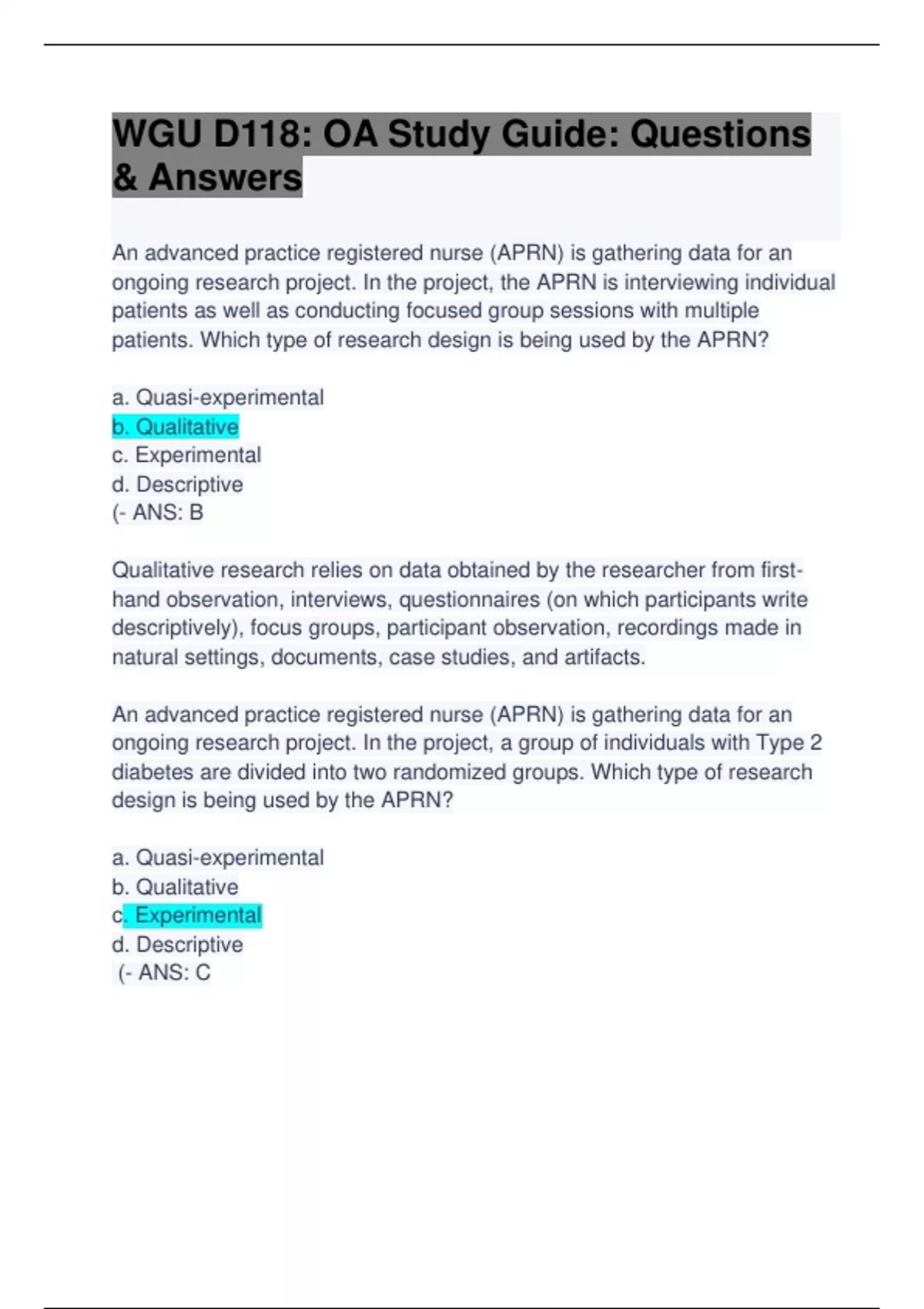 WGU D118: OA Study Guide: Questions & Answers

An advanced practice registered nurse (APRN) is gathering data for an ongoing research project. In the project, the APRN is interviewing individual patients as well as conducting focused group sessions with multiple patients. Which type of research design is being used by the APRN?

a. Quasi-experimental
b. Qualitative
c. Experimental
d. Descriptive
(- ANS: B

Qualitative research relies on data obtained by the researcher from first-hand observation, interviews, questionnaires (on which participants write descriptively), focus groups, participant observation, recordings made in natural settings, documents, case studies, and artifacts.

An advanced practice registered nurse (APRN) is gathering data for an ongoing research project. In the project, a group of individuals with Type 2 diabetes are divided into two randomized groups. Which type of research design is being used by the APRN?

a. Quasi-experimental
b. Qualitative
c. Experimental
d. Descriptive
(- ANS: C